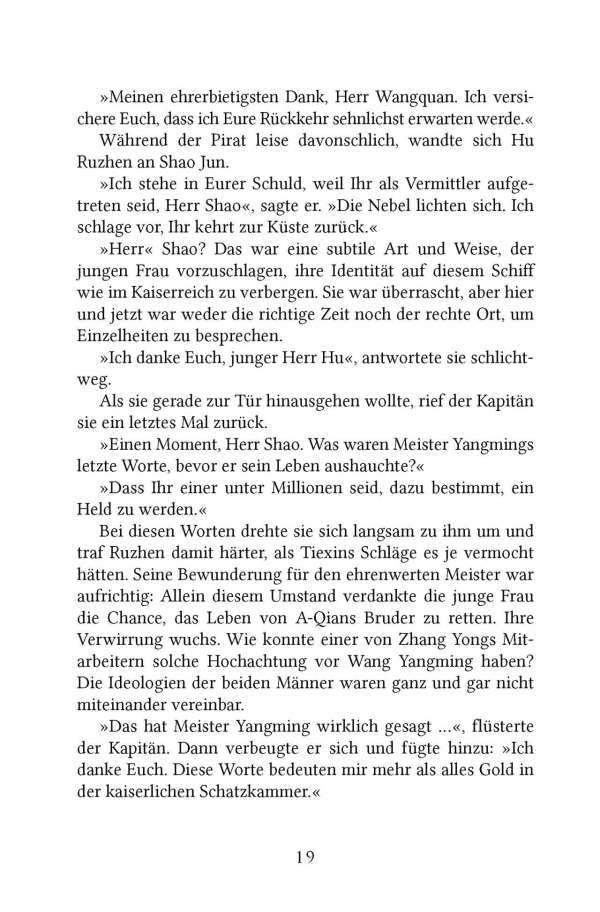 »Meinen ehrerbietigsten Dank, Herr Wangquan. Ich versichere Euch, dass ich Eure Rückkehr sehnlichst erwarten werde.«

Während der Pirat leise davonschlich, wandte sich Hu Ruzhen an Shao Jun.

»Ich stehe in Eurer Schuld, weil Ihr als Vermittler aufgetreten seid, Herr Shao«, sagte er. »Die Nebel lichten sich. Ich schlage vor, Ihr kehrt zur Küste zurück.«

»Herr« Shao? Das war eine subtile Art und Weise, der jungen Frau vorzuschlagen, ihre Identität auf diesem Schiff wie im Kaiserreich zu verbergen. Sie war überrascht, aber hier und jetzt war weder die richtige Zeit noch der rechte Ort, um Einzelheiten zu besprechen.

»Ich danke Euch, junger Herr Hu«, antwortete sie schlichtweg.

Als sie gerade zur Tür hinausgehen wollte, rief der Kapitän sie ein letztes Mal zurück.

»Einen Moment, Herr Shao. Was waren Meister Yangmings letzte Worte, bevor er sein Leben aushauchte?«

»Dass Ihr einer unter Millionen seid, dazu bestimmt, ein Held zu werden.«

Bei diesen Worten drehte sie sich langsam zu ihm um und traf Ruzhen damit härter, als Tiexins Schläge es je vermocht hätten. Seine Bewunderung für den ehrenwerten Meister war aufrichtig: Allein diesem Umstand verdankte die junge Frau die Chance, das Leben von A-Qians Bruder zu retten. Ihre Verwirrung wuchs. Wie konnte einer von Zhang Yongs Mitarbeitern solche Hochachtung vor Wang Yangming haben? Die Ideologien der beiden Männer waren ganz und gar nicht miteinander vereinbar.

»Das hat Meister Yangming wirklich gesagt ...«, flüsterte der Kapitän. Dann verbeugte er sich und fügte hinzu: »Ich danke Euch. Diese Worte bedeuten mir mehr als alles Gold in der kaiserlichen Schatzkammer.«

19